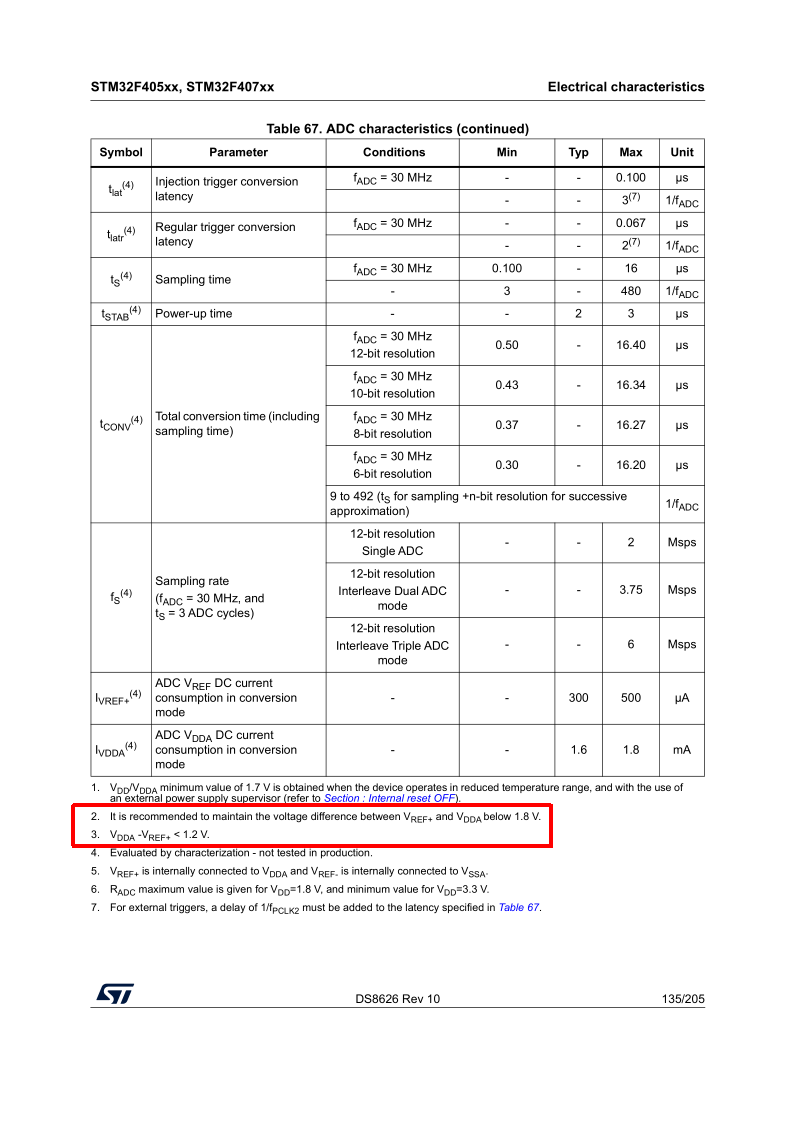 STM32F405xx, STM32F407xx

Electrical characteristics

Table 67. ADC characteristics (continued)

| Symbol | Parameter | Conditions | Min | Typ | Max | Unit |
|---|---|---|---|---|---|---|
| $t_{lat}^{(4)}$ | Injection trigger conversion latency | $f_{ADC}$ = 30 MHz | - | - | 0.100 | µs |
| | | | - | - | $3^{(7)}$ | $1/f_{ADC}$ |
| $t_{latr}^{(4)}$ | Regular trigger conversion latency | $f_{ADC}$ = 30 MHz | - | - | 0.067 | µs |
| | | | - | - | $2^{(7)}$ | $1/f_{ADC}$ |
| $t_S^{(4)}$ | Sampling time | $f_{ADC}$ = 30 MHz | 0.100 | - | 16 | µs |
| | | - | 3 | - | 480 | $1/f_{ADC}$ |
| $t_{STAB}^{(4)}$ | Power-up time | - | - | 2 | 3 | µs |
| $t_{CONV}^{(4)}$ | Total conversion time (including sampling time) | $f_{ADC}$ = 30 MHz 12-bit resolution | 0.50 | - | 16.40 | µs |
| | | $f_{ADC}$ = 30 MHz 10-bit resolution | 0.43 | - | 16.34 | µs |
| | | $f_{ADC}$ = 30 MHz 8-bit resolution | 0.37 | - | 16.27 | µs |
| | | $f_{ADC}$ = 30 MHz 6-bit resolution | 0.30 | - | 16.20 | µs |
| | | 9 to 492 ($t_S$ for sampling +n-bit resolution for successive approximation) | | | | $1/f_{ADC}$ |
| $f_S^{(4)}$ | Sampling rate ($f_{ADC}$ = 30 MHz, and $t_S$ = 3 ADC cycles) | 12-bit resolution Single ADC | - | - | 2 | Msps |
| | | 12-bit resolution Interleave Dual ADC mode | - | - | 3.75 | Msps |
| | | 12-bit resolution Interleave Triple ADC mode | - | - | 6 | Msps |
| $I_{VREF+}^{(4)}$ | ADC $V_{REF}$ DC current consumption in conversion mode | - | - | 300 | 500 | µA |
| $I_{VDDA}^{(4)}$ | ADC $V_{DDA}$ DC current consumption in conversion mode | - | - | 1.6 | 1.8 | mA |

1. $V_{DD}/V_{DDA}$ minimum value of 1.7 V is obtained when the device operates in reduced temperature range, and with the use of an external power supply supervisor (refer to Section : Internal reset OFF).
2. It is recommended to maintain the voltage difference between $V_{REF+}$ and $V_{DDA}$ below 1.8 V.
3. $V_{DDA}$ -$V_{REF+}$ < 1.2 V.
4. Evaluated by characterization - not tested in production.
5. $V_{REF+}$ is internally connected to $V_{DDA}$ and $V_{REF-}$ is internally connected to $V_{SSA}$.
6. $R_{ADC}$ maximum value is given for $V_{DD}$=1.8 V, and minimum value for $V_{DD}$=3.3 V.
7. For external triggers, a delay of $1/f_{PCLK2}$ must be added to the latency specified in Table 67.

DS8626 Rev 10

135/205